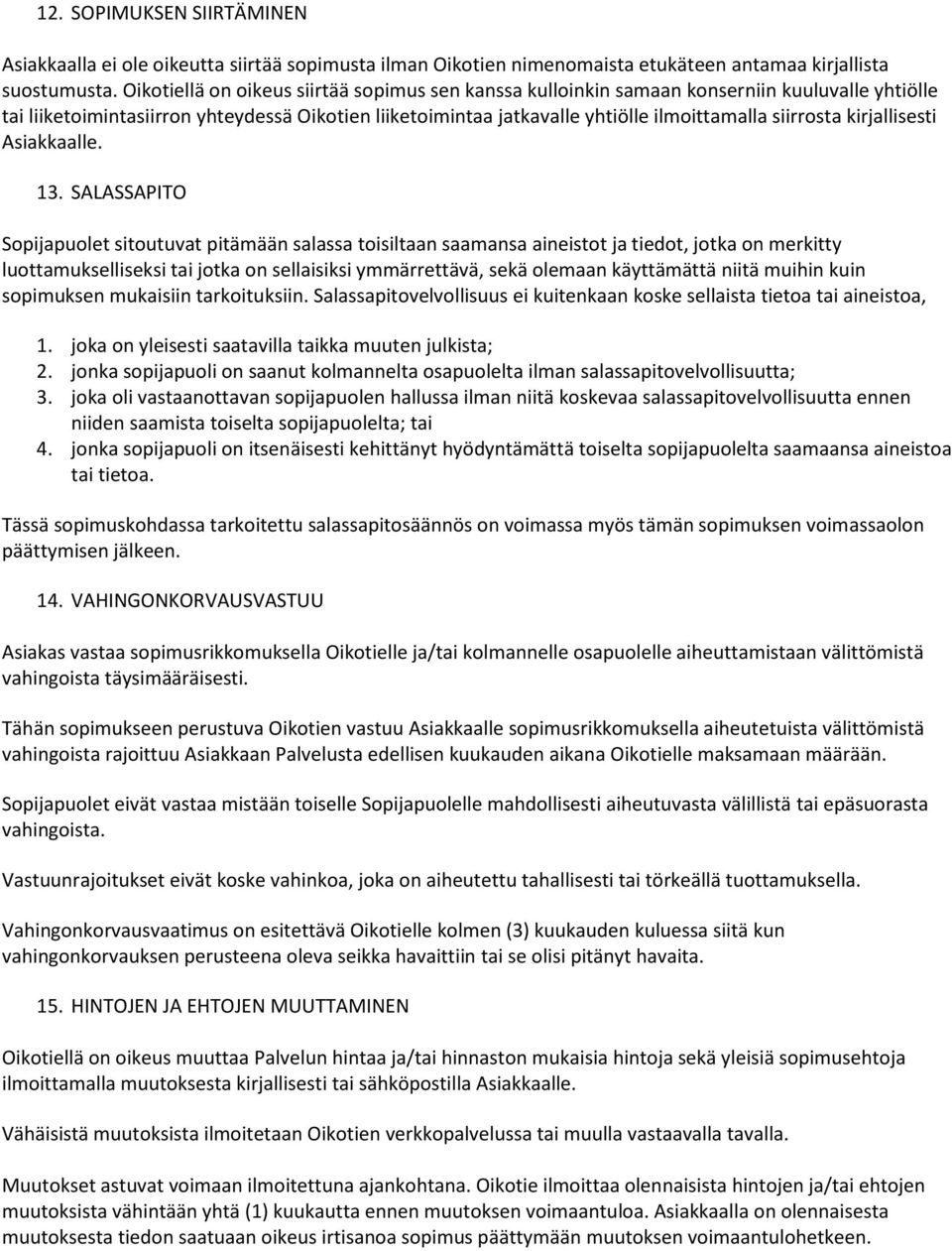 12. SOPIMUKSEN SIIRTÄMINEN

Asiakkaalla ei ole oikeutta siirtää sopimusta ilman Oikotien nimenomaista etukäteen antamaa kirjallista suostumusta. Oikotiellä on oikeus siirtää sopimus sen kanssa kulloinkin samaan konserniin kuuluvalle yhtiölle tai liiketoimintasiirron yhteydessä Oikotien liiketoimintaa jatkavalle yhtiölle ilmoittamalla siirrosta kirjallisesti Asiakkaalle.

13. SALASSAPITO

Sopijapuolet sitoutuvat pitämään salassa toisiltaan saamansa aineistot ja tiedot, jotka on merkitty luottamukselliseksi tai jotka on sellaisiksi ymmärrettävä, sekä olemaan käyttämättä niitä muihin kuin sopimuksen mukaisiin tarkoituksiin. Salassapitovelvollisuus ei kuitenkaan koske sellaista tietoa tai aineistoa,

1. joka on yleisesti saatavilla taikka muuten julkista;
2. jonka sopijapuoli on saanut kolmannelta osapuolelta ilman salassapitovelvollisuutta;
3. joka oli vastaanottavan sopijapuolen hallussa ilman niitä koskevaa salassapitovelvollisuutta ennen niiden saamista toiselta sopijapuolelta; tai
4. jonka sopijapuoli on itsenäisesti kehittänyt hyödyntämättä toiselta sopijapuolelta saamaansa aineistoa tai tietoa.

Tässä sopimuskohdassa tarkoitettu salassapitosäännös on voimassa myös tämän sopimuksen voimassaolon päättymisen jälkeen.

14. VAHINGONKORVAUSVASTUU

Asiakas vastaa sopimusrikkomuksella Oikotielle ja/tai kolmannelle osapuolelle aiheuttamistaan välittömistä vahingoista täysimääräisesti.

Tähän sopimukseen perustuva Oikotien vastuu Asiakkaalle sopimusrikkomuksella aiheutetuista välittömistä vahingoista rajoittuu Asiakkaan Palvelusta edellisen kuukauden aikana Oikotielle maksamaan määrään.

Sopijapuolet eivät vastaa mistään toiselle Sopijapuolelle mahdollisesti aiheutuvasta välillistä tai epäsuorasta vahingoista.

Vastuunrajoitukset eivät koske vahinkoa, joka on aiheutettu tahallisesti tai törkeällä tuottamuksella.

Vahingonkorvausvaatimus on esitettävä Oikotielle kolmen (3) kuukauden kuluessa siitä kun vahingonkorvauksen perusteena oleva seikka havaittiin tai se olisi pitänyt havaita.

15. HINTOJEN JA EHTOJEN MUUTTAMINEN

Oikotiellä on oikeus muuttaa Palvelun hintaa ja/tai hinnaston mukaisia hintoja sekä yleisiä sopimusehtoja ilmoittamalla muutoksesta kirjallisesti tai sähköpostilla Asiakkaalle.

Vähäisistä muutoksista ilmoitetaan Oikotien verkkopalvelussa tai muulla vastaavalla tavalla.

Muutokset astuvat voimaan ilmoitettuna ajankohtana. Oikotie ilmoittaa olennaisista hintojen ja/tai ehtojen muutoksista vähintään yhtä (1) kuukautta ennen muutoksen voimaantuloa. Asiakkaalla on olennaisesta muutoksesta tiedon saatuaan oikeus irtisanoa sopimus päättymään muutoksen voimaantulohetkeen.